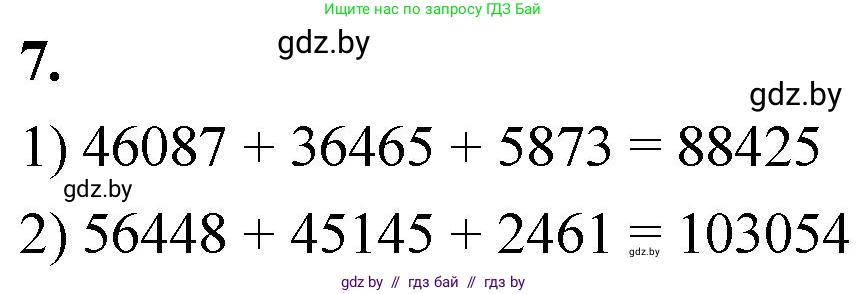 Ищите нас по запросу ГДЗ Бай

7.

gdz.by

gdz.by

1) $46087 + 36465 + 5873 = 88425$

gdz.by

2) $56448 + 45145 + 2461 = 103054$

gdz.by

gdz by // гдз бай // гдз by